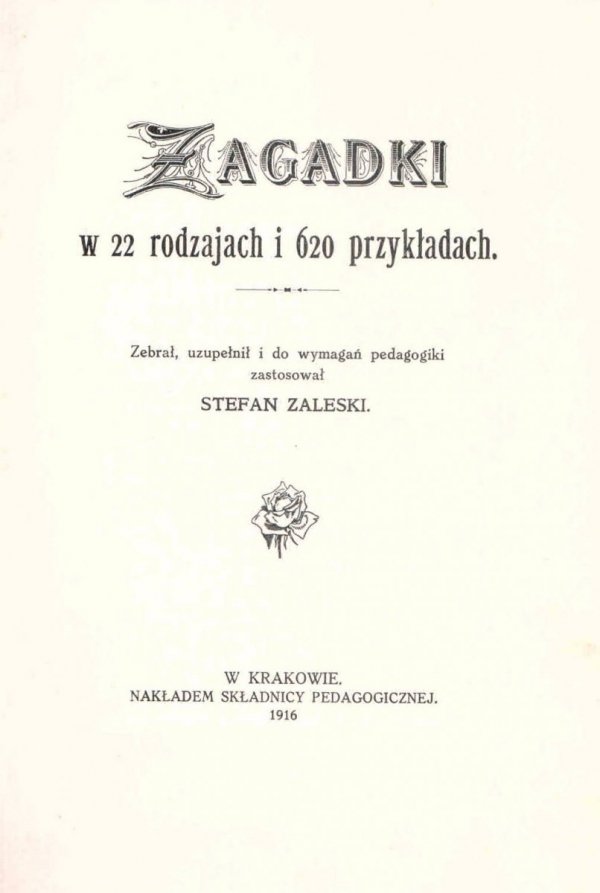 ZAGADKI

w 22 rodzajach i 620 przykładach.

Zebrał, uzupełnił i do wymagań pedagogiki zastosował

STEFAN ZALESKI.

W KRAKOWIE.
NAKŁADEM SKŁADNICY PEDAGOGICZNEJ.
1916